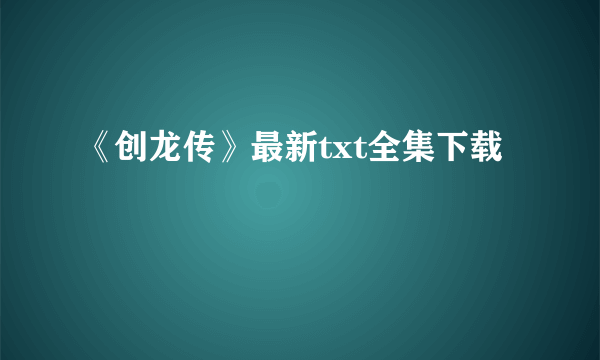 《创龙传》最新txt全集下载